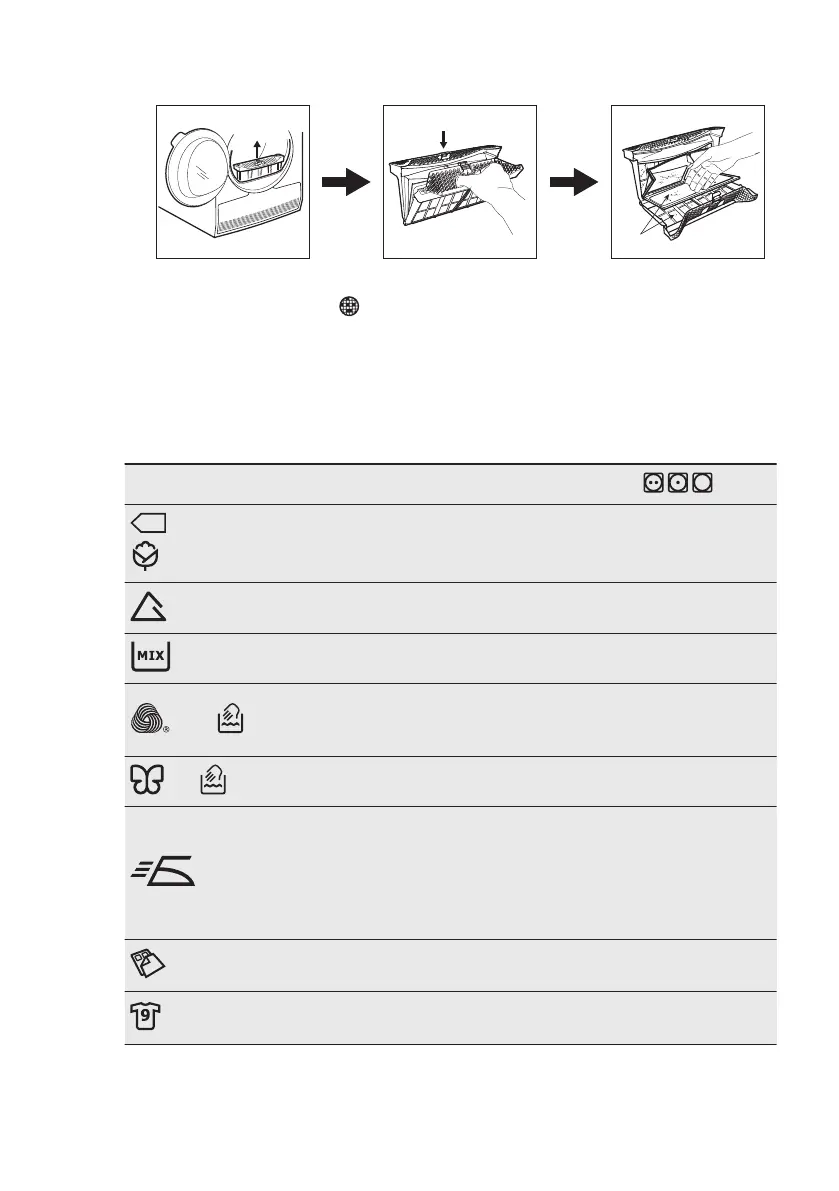 MIX

9